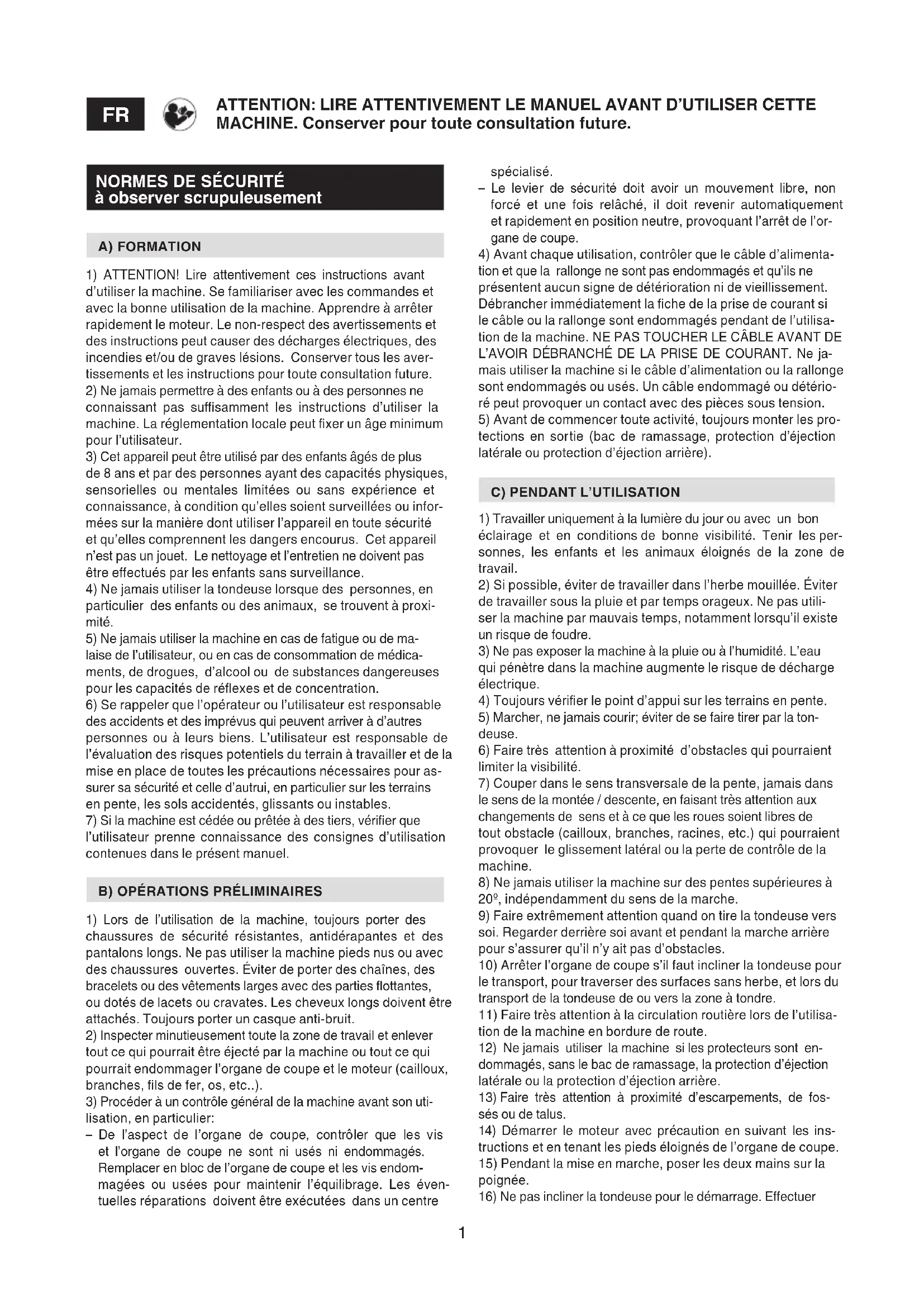 FR

ATTENTION: LIRE ATTENTIVEMENT LE MANUEL AVANT D'UTILISER CETTE MACHINE. Conserver pour toute consultation future.

NORMES DE SÉCURITÉ
à observer scrupuleusement

A) FORMATION

1) ATTENTION! Lire attentivement ces instructions avant d'utiliser la machine. Se familiariser avec les commandes et avec la bonne utilisation de la machine. Apprendre à arrêter rapidement le moteur. Le non-respect des avertissements et des instructions peut causer des décharges électriques, des incendies et/ou de graves lésions. Conserver tous les avertissements et les instructions pour toute consultation future.
2) Ne jamais permettre à des enfants ou à des personnes ne connaissant pas suffisamment les instructions d'utiliser la machine. La réglementation locale peut fixer un âge minimum pour l'utilisateur.
3) Cet appareil peut être utilisé par des enfants âgés de plus de 8 ans et par des personnes ayant des capacités physiques, sensorielles ou mentales limitées ou sans expérience et connaissance, à condition qu'elles soient surveillées ou informées sur la manière dont utiliser l'appareil en toute sécurité et qu'elles comprennent les dangers encourus. Cet appareil n'est pas un jouet. Le nettoyage et l'entretien ne doivent pas être effectués par les enfants sans surveillance.
4) Ne jamais utiliser la tondeuse lorsque des personnes, en particulier des enfants ou des animaux, se trouvent à proximité.
5) Ne jamais utiliser la machine en cas de fatigue ou de malaise de l'utilisateur, ou en cas de consommation de médicaments, de drogues, d'alcool ou de substances dangereuses pour les capacités de réflexes et de concentration.
6) Se rappeler que l'opérateur ou l'utilisateur est responsable des accidents et des imprévus qui peuvent arriver à d'autres personnes ou à leurs biens. L'utilisateur est responsable de l'évaluation des risques potentiels du terrain à travailler et de la mise en place de toutes les précautions nécessaires pour assurer sa sécurité et celle d'autrui, en particulier sur les terrains en pente, les sols accidentés, glissants ou instables.
7) Si la machine est cédée ou prêtée à des tiers, vérifier que l'utilisateur prenne connaissance des consignes d'utilisation contenues dans le présent manuel.

B) OPÉRATIONS PRÉLIMINAIRES

1) Lors de l'utilisation de la machine, toujours porter des chaussures de sécurité résistantes, antidérapantes et des pantalons longs. Ne pas utiliser la machine pieds nus ou avec des chaussures ouvertes. Éviter de porter des chaînes, des bracelets ou des vêtements larges avec des parties flottantes, ou dotés de lacets ou cravates. Les cheveux longs doivent être attachés. Toujours porter un casque anti-bruit.
2) Inspecter minutieusement toute la zone de travail et enlever tout ce qui pourrait être éjecté par la machine ou tout ce qui pourrait endommager l'organe de coupe et le moteur (cailloux, branches, fils de fer, os, etc..).
3) Procéder à un contrôle général de la machine avant son utilisation, en particulier:
– De l'aspect de l'organe de coupe, contrôler que les vis et l'organe de coupe ne sont ni usés ni endommagés. Remplacer en bloc de l'organe de coupe et les vis endommagées ou usées pour maintenir l'équilibrage. Les éventuelles réparations doivent être exécutées dans un centre spécialisé.
– Le levier de sécurité doit avoir un mouvement libre, non forcé et une fois relâché, il doit revenir automatiquement et rapidement en position neutre, provoquant l'arrêt de l'organe de coupe.
4) Avant chaque utilisation, contrôler que le câble d'alimentation et que la rallonge ne sont pas endommagés et qu'ils ne présentent aucun signe de détérioration ni de vieillissement. Débrancher immédiatement la fiche de la prise de courant si le câble ou la rallonge sont endommagés pendant de l'utilisation de la machine. NE PAS TOUCHER LE CÂBLE AVANT DE L'AVOIR DÉBRANCHÉ DE LA PRISE DE COURANT. Ne jamais utiliser la machine si le câble d'alimentation ou la rallonge sont endommagés ou usés. Un câble endommagé ou détérioré peut provoquer un contact avec des pièces sous tension.
5) Avant de commencer toute activité, toujours monter les protections en sortie (bac de ramassage, protection d'éjection latérale ou protection d'éjection arrière).

C) PENDANT L'UTILISATION

1) Travailler uniquement à la lumière du jour ou avec un bon éclairage et en conditions de bonne visibilité. Tenir les personnes, les enfants et les animaux éloignés de la zone de travail.
2) Si possible, éviter de travailler dans l'herbe mouillée. Éviter de travailler sous la pluie et par temps orageux. Ne pas utiliser la machine par mauvais temps, notamment lorsqu'il existe un risque de foudre.
3) Ne pas exposer la machine à la pluie ou à l'humidité. L'eau qui pénètre dans la machine augmente le risque de décharge électrique.
4) Toujours vérifier le point d'appui sur les terrains en pente.
5) Marcher, ne jamais courir; éviter de se faire tirer par la tondeuse.
6) Faire très attention à proximité d'obstacles qui pourraient limiter la visibilité.
7) Couper dans le sens transversale de la pente, jamais dans le sens de la montée / descente, en faisant très attention aux changements de sens et à ce que les roues soient libres de tout obstacle (cailloux, branches, racines, etc.) qui pourraient provoquer le glissement latéral ou la perte de contrôle de la machine.
8) Ne jamais utiliser la machine sur des pentes supérieures à 20º, indépendamment du sens de la marche.
9) Faire extrêmement attention quand on tire la tondeuse vers soi. Regarder derrière soi avant et pendant la marche arrière pour s'assurer qu'il n'y ait pas d'obstacles.
10) Arrêter l'organe de coupe s'il faut incliner la tondeuse pour le transport, pour traverser des surfaces sans herbe, et lors du transport de la tondeuse de ou vers la zone à tondre.
11) Faire très attention à la circulation routière lors de l'utilisation de la machine en bordure de route.
12) Ne jamais utiliser la machine si les protecteurs sont endommagés, sans le bac de ramassage, la protection d'éjection latérale ou la protection d'éjection arrière.
13) Faire très attention à proximité d'escarpements, de fossés ou de talus.
14) Démarrer le moteur avec précaution en suivant les instructions et en tenant les pieds éloignés de l'organe de coupe.
15) Pendant la mise en marche, poser les deux mains sur la poignée.
16) Ne pas incliner la tondeuse pour le démarrage. Effectuer

1